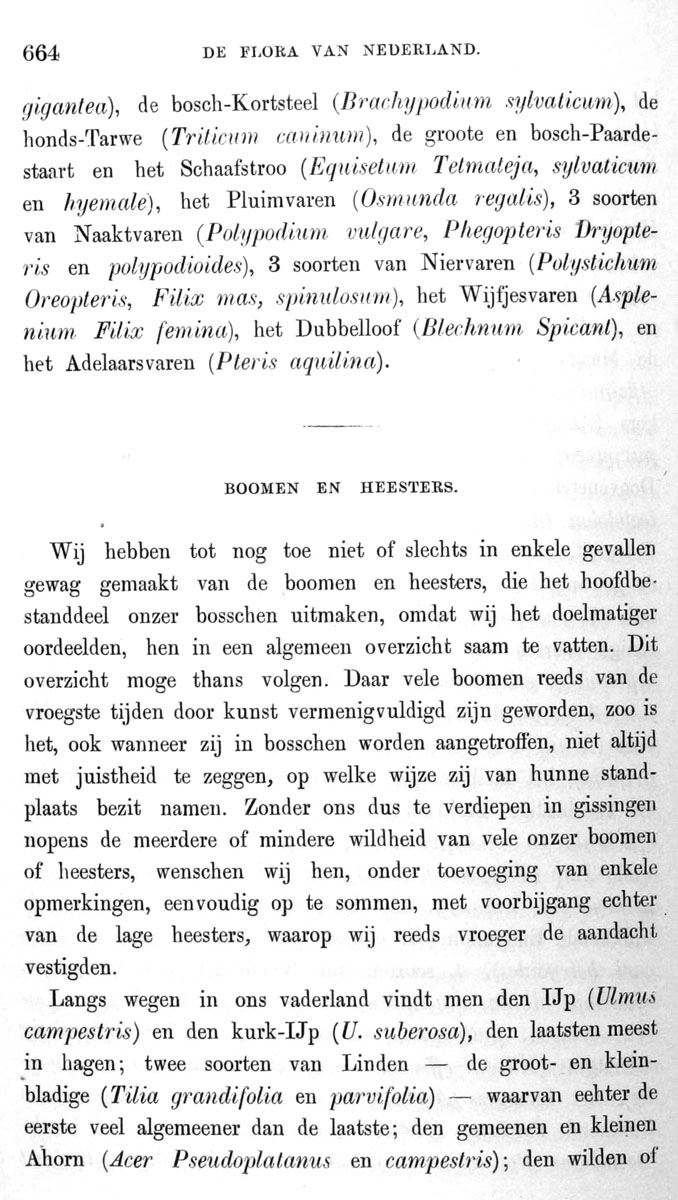 664 DE FLORA VAN NEDERLAND.

gigantea), de bosch-Kortsteel (Brachypodium sylvaticum), de honds-Tarwe (Triticum caninum), de groote en bosch-Paardestaart en het Schaafstroo (Equisetum Telmateja, sylvaticum en hyemale), het Pluimvaren (Osmunda regalis), 3 soorten van Naaktvaren (Polypodium vulgare, Phegopteris Dryopteris en polypodioides), 3 soorten van Niervaren (Polystichum Oreopteris, Filix mas, spinulosum), het Wijfjesvaren (Asplenium Filix femina), het Dubbelloof (Blechnum Spicant), en het Adelaarsvaren (Pteris aquilina).

BOOMEN EN HEESTERS.

Wij hebben tot nog toe niet of slechts in enkele gevallen gewag gemaakt van de boomen en heesters, die het hoofdbestanddeel onzer bosschen uitmaken, omdat wij het doelmatiger oordeelden, hen in een algemeen overzicht saam te vatten. Dit overzicht moge thans volgen. Daar vele boomen reeds van de vroegste tijden door kunst vermenigvuldigd zijn geworden, zoo is het, ook wanneer zij in bosschen worden aangetroffen, niet altijd met juistheid te zeggen, op welke wijze zij van hunne standplaats bezit namen. Zonder ons dus te verdiepen in gissingen nopens de meerdere of mindere wildheid van vele onzer boomen of heesters, wenschen wij hen, onder toevoeging van enkele opmerkingen, eenvoudig op te sommen, met voorbijgang echter van de lage heesters, waarop wij reeds vroeger de aandacht vestigden.

Langs wegen in ons vaderland vindt men den IJp (Ulmus campestris) en den kurk-IJp (U. suberosa), den laatsten meest in hagen; twee soorten van Linden — de groot- en kleinbladige (Tilia grandifolia en parvifolia) — waarvan eehter de eerste veel algemeener dan de laatste; den gemeenen en kleinen Ahorn (Acer Pseudoplatanus en campestris); den wilden of